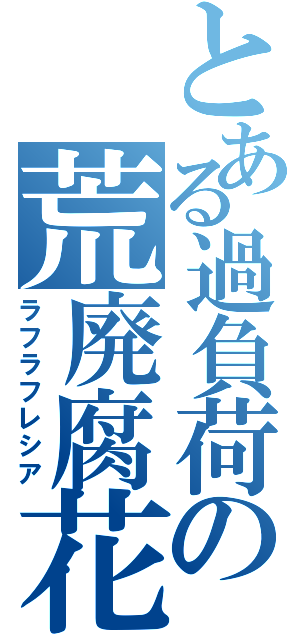 とある過負荷の荒廃腐花
ラフラフレシア